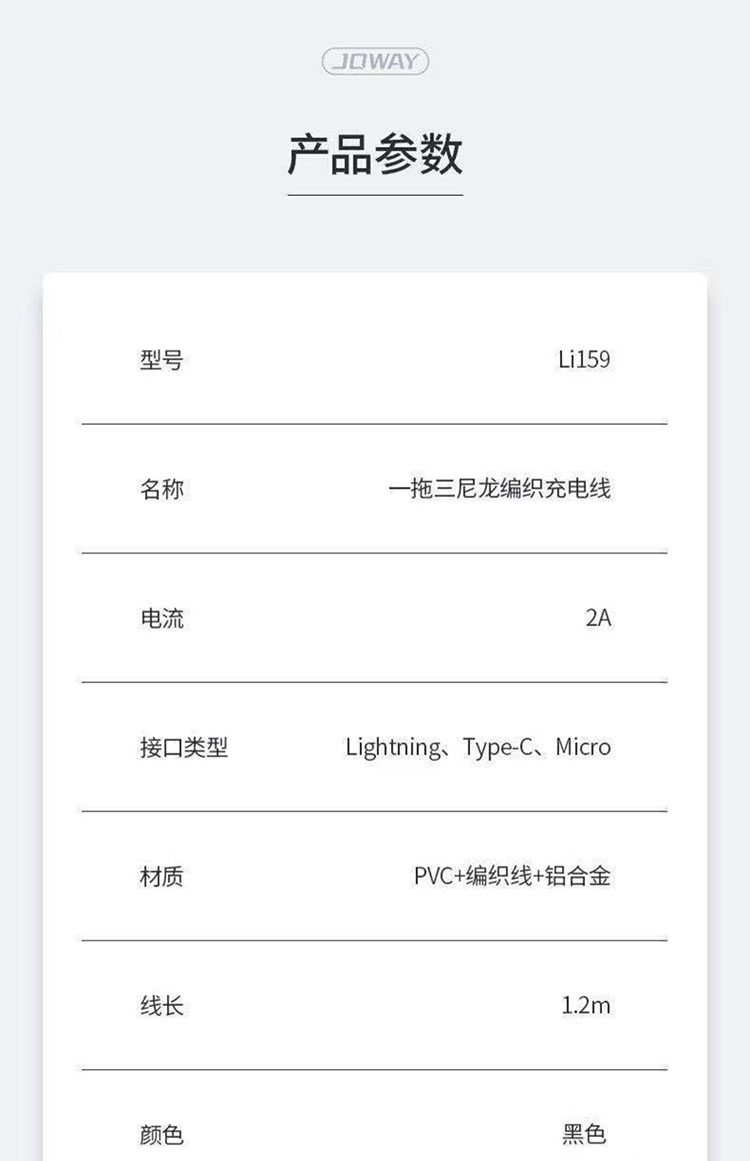 JOWAY

产品参数

| 型号 | Li159 |
|---|---|
| 名称 | 一拖三尼龙编织充电线 |
| 电流 | 2A |
| 接口类型 | Lightning、Type-C、Micro |
| 材质 | PVC+编织线+铝合金 |
| 线长 | 1.2m |
| 颜色 | 黑色 |